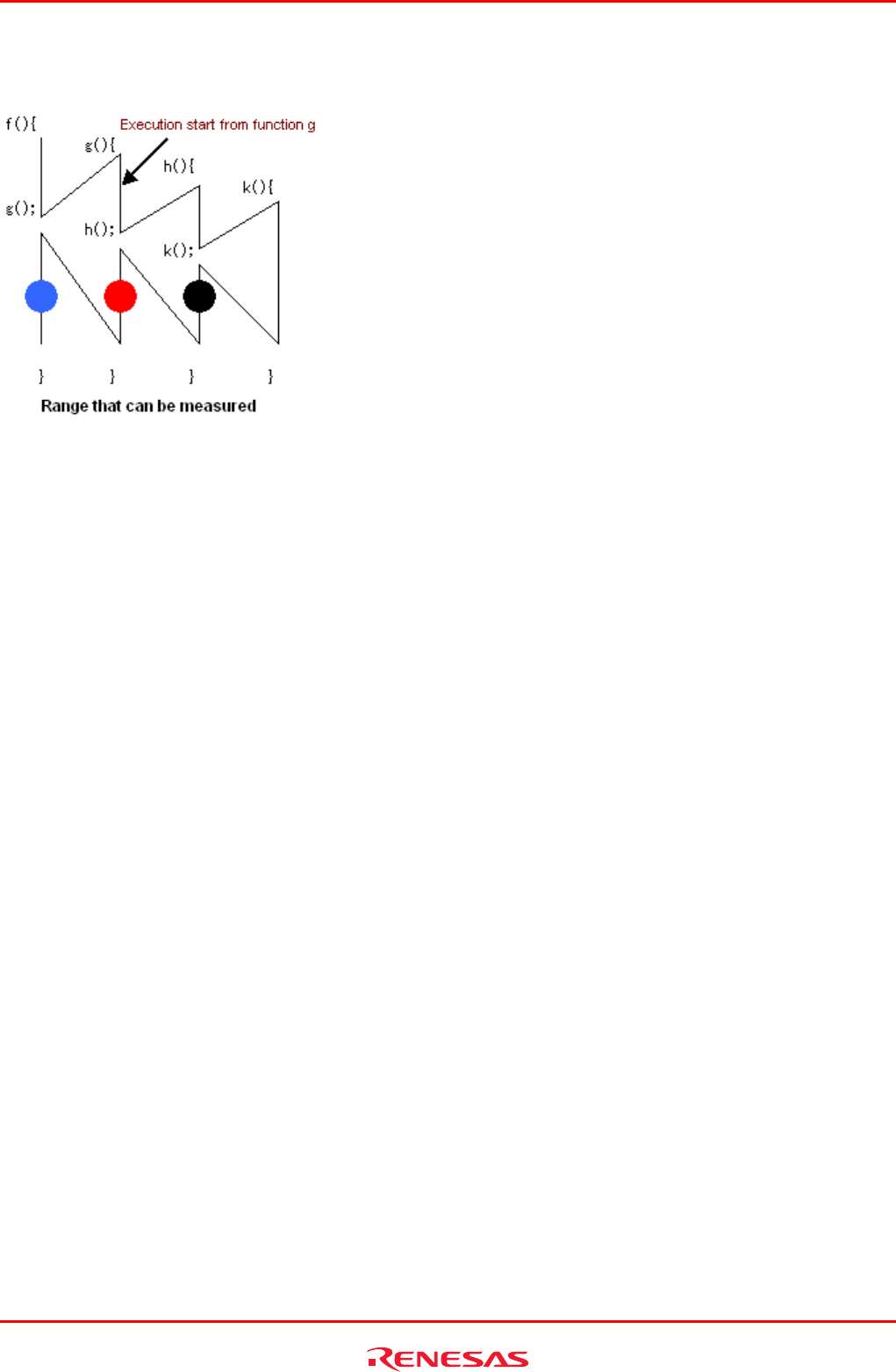 f(){

Execution start from function g

g(){

h(){

k(){

g();

h();

k();

}

}

}

}

Range that can be measured

RENESAS